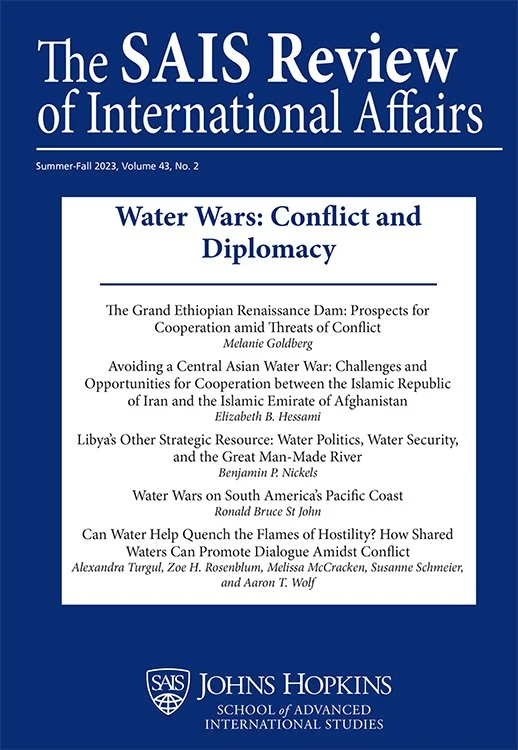 The SAIS Review of International Affairs

Summer-Fall 2023, Volume 43, No. 2

Water Wars: Conflict and Diplomacy

The Grand Ethiopian Renaissance Dam: Prospects for Cooperation amid Threats of Conflict
Melanie Goldberg

Avoiding a Central Asian Water War: Challenges and Opportunities for Cooperation between the Islamic Republic of Iran and the Islamic Emirate of Afghanistan
Elizabeth B. Hessami

Libya's Other Strategic Resource: Water Politics, Water Security, and the Great Man-Made River
Benjamin P. Nickels

Water Wars on South America's Pacific Coast
Ronald Bruce St John

Can Water Help Quench the Flames of Hostility? How Shared Waters Can Promote Dialogue Amidst Conflict
Alexandra Turgul, Zoe H. Rosenblum, Melissa McCracken, Susanne Schmeier, and Aaron T. Wolf

SAIS

JOHNS HOPKINS
SCHOOL of ADVANCED INTERNATIONAL STUDIES